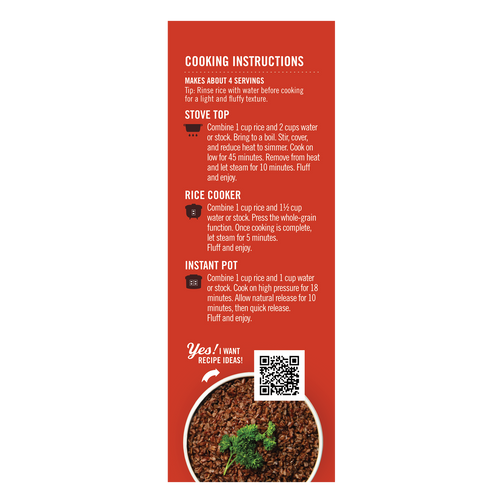 COOKING INSTRUCTIONS

MAKES ABOUT 4 SERVINGS

Tip: Rinse rice with water before cooking for a light and fluffy texture.

STOVE TOP

Combine 1 cup rice and 2 cups water or stock. Bring to a boil. Stir, cover, and reduce heat to simmer. Cook on low for 45 minutes. Remove from heat and let steam for 10 minutes. Fluff and enjoy.

RICE COOKER

Combine 1 cup rice and 1½ cup water or stock. Press the whole-grain function. Once cooking is complete, let steam for 5 minutes.
Fluff and enjoy.

INSTANT POT

Combine 1 cup rice and 1 cup water or stock. Cook on high pressure for 18 minutes. Allow natural release for 10 minutes, then quick release.
Fluff and enjoy.

Yes! I WANT RECIPE IDEAS!